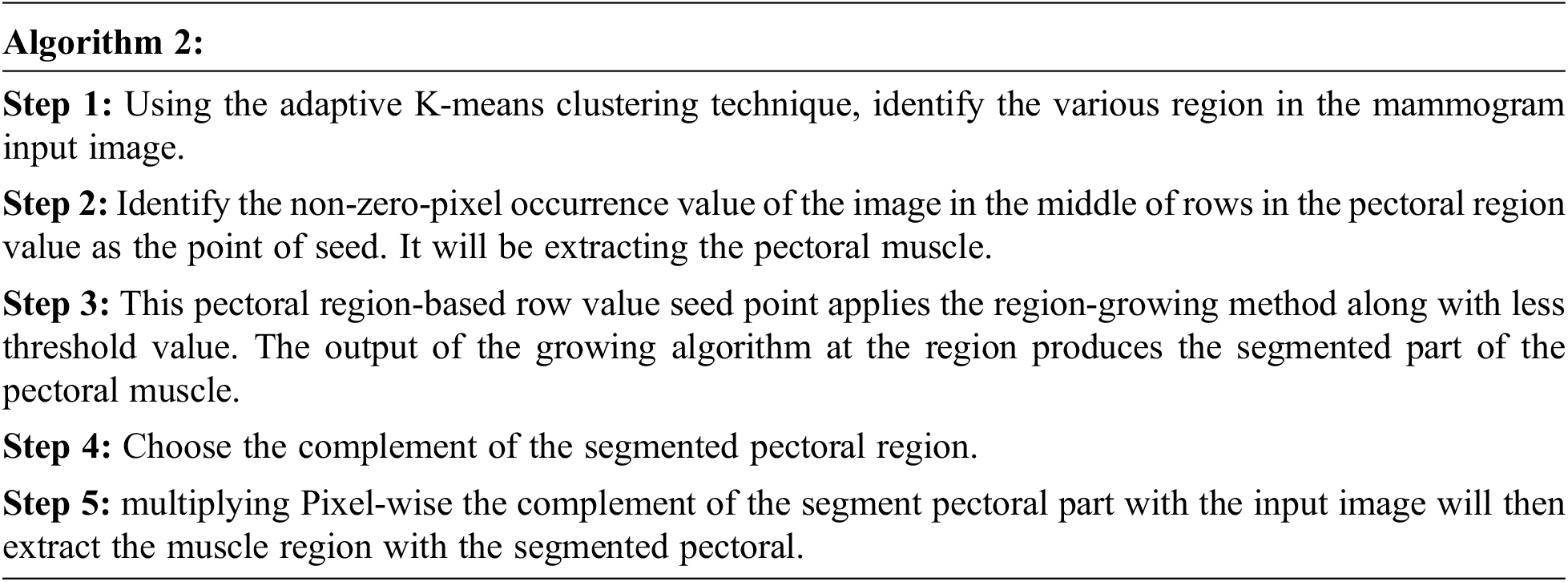 Algorithm 2:

Step 1: Using the adaptive K-means clustering technique, identify the various region in the mammogram input image.

Step 2: Identify the non-zero-pixel occurrence value of the image in the middle of rows in the pectoral region value as the point of seed. It will be extracting the pectoral muscle.

Step 3: This pectoral region-based row value seed point applies the region-growing method along with less threshold value. The output of the growing algorithm at the region produces the segmented part of the pectoral muscle.

Step 4: Choose the complement of the segmented pectoral region.

Step 5: multiplying Pixel-wise the complement of the segment pectoral part with the input image will then extract the muscle region with the segmented pectoral.